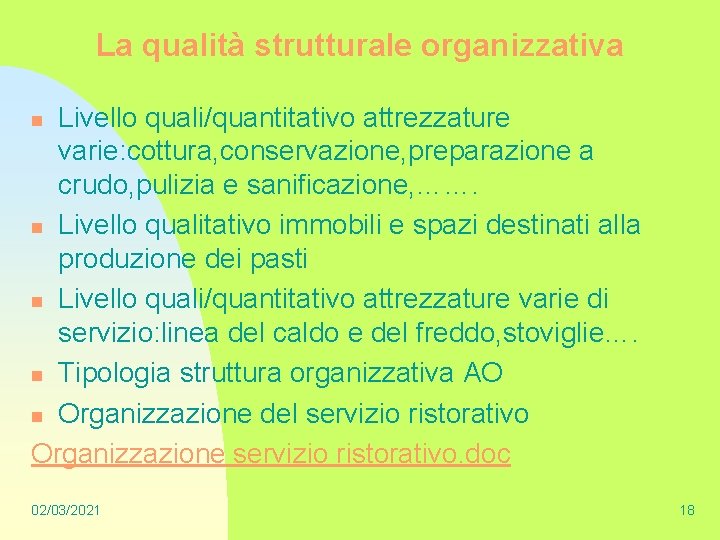 La qualità strutturale organizzativa

Livello quali/quantitativo attrezzature varie:cottura,conservazione,preparazione a crudo,pulizia e sanificazione,…….
Livello qualitativo immobili e spazi destinati alla produzione dei pasti
Livello quali/quantitativo attrezzature varie di servizio:linea del caldo e del freddo,stoviglie….
Tipologia struttura organizzativa AO
Organizzazione del servizio ristorativo

Organizzazione servizio ristorativo.doc

02/03/2021

18